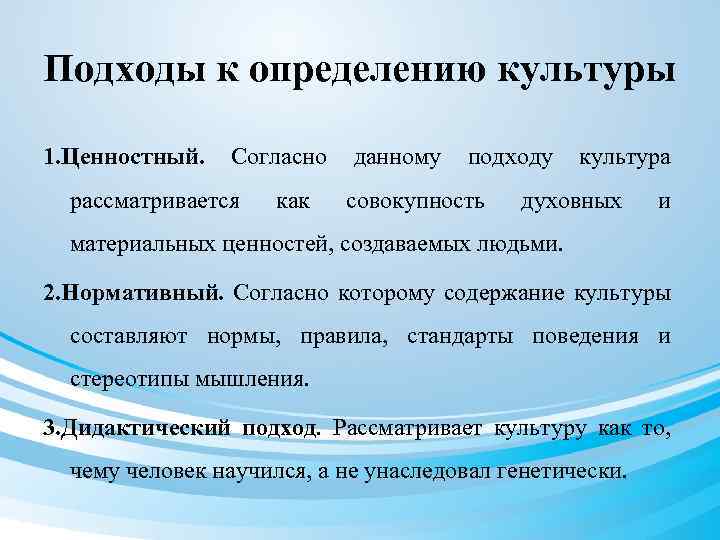 Подходы к определению культуры

1.Ценностный. Согласно данному подходу культура рассматривается как совокупность духовных и материальных ценностей, создаваемых людьми.

2.Нормативный. Согласно которому содержание культуры составляют нормы, правила, стандарты поведения и стереотипы мышления.

3.Дидактический подход. Рассматривает культуру как то, чему человек научился, а не унаследовал генетически.